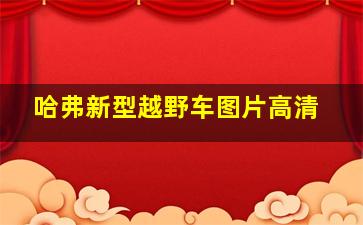 哈弗新型越野车图片高清